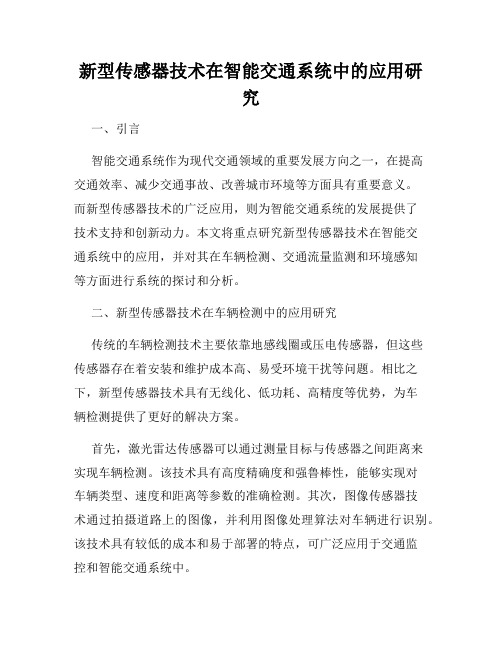 新型传感器技术在智能交通系统中的应用研究

一、引言

智能交通系统作为现代交通领域的重要发展方向之一，在提高交通效率、减少交通事故、改善城市环境等方面具有重要意义。而新型传感器技术的广泛应用，则为智能交通系统的发展提供了技术支持和创新动力。本文将重点研究新型传感器技术在智能交通系统中的应用，并对其在车辆检测、交通流量监测和环境感知等方面进行系统的探讨和分析。

二、新型传感器技术在车辆检测中的应用研究

传统的车辆检测技术主要依靠地感线圈或压电传感器，但这些传感器存在着安装和维护成本高、易受环境干扰等问题。相比之下，新型传感器技术具有无线化、低功耗、高精度等优势，为车辆检测提供了更好的解决方案。

首先，激光雷达传感器可以通过测量目标与传感器之间距离来实现车辆检测。该技术具有高度精确度和强鲁棒性，能够实现对车辆类型、速度和距离等参数的准确检测。其次，图像传感器技术通过拍摄道路上的图像，并利用图像处理算法对车辆进行识别。该技术具有较低的成本和易于部署的特点，可广泛应用于交通监控和智能交通系统中。